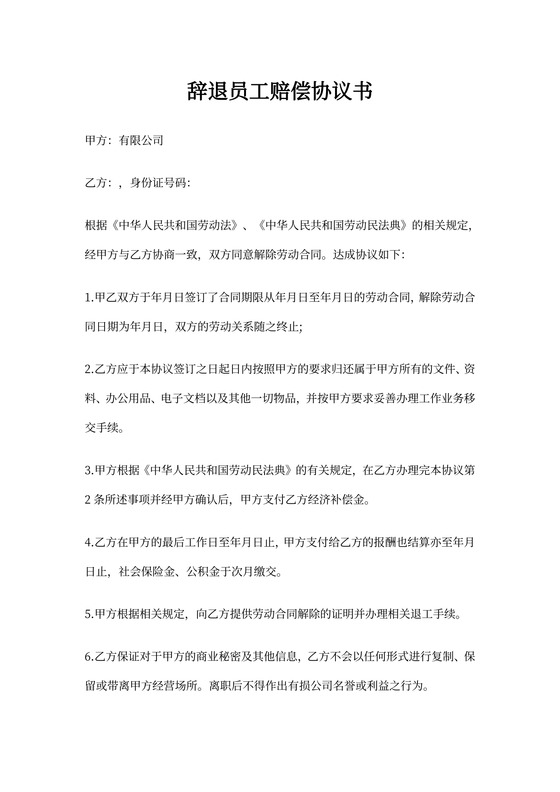 辞退员工赔偿协议书

甲方：有限公司

乙方：，身份证号码：

根据《中华人民共和国劳动法》、《中华人民共和国劳动民法典》的相关规定，经甲方与乙方协商一致，双方同意解除劳动合同。达成协议如下：

1.甲乙双方于年月日签订了合同期限从年月日至年月日的劳动合同，解除劳动合同日期为年月日，双方的劳动关系随之终止；

2.乙方应于本协议签订之日起日内按照甲方的要求归还属于甲方所有的文件、资料、办公用品、电子文档以及其他一切物品，并按甲方要求妥善办理工作业务移交手续。

3.甲方根据《中华人民共和国劳动民法典》的有关规定，在乙方办理完本协议第2条所述事项并经甲方确认后，甲方支付乙方经济补偿金。

4.乙方在甲方的最后工作日至年月日止，甲方支付给乙方的报酬也结算亦至年月日止，社会保险金、公积金于次月缴交。

5.甲方根据相关规定，向乙方提供劳动合同解除的证明并办理相关退工手续。

6.乙方保证对于甲方的商业秘密及其他信息，乙方不会以任何形式进行复制、保留或带离甲方经营场所。离职后不得作出有损公司名誉或利益之行为。